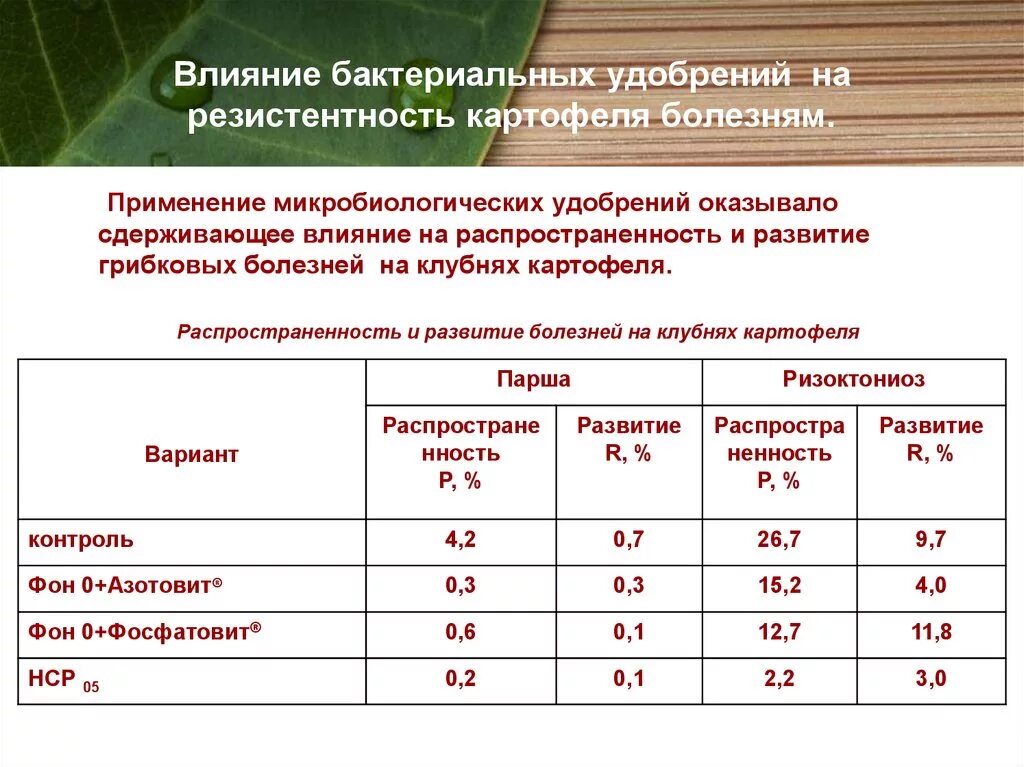 Влияние бактериальных удобрений на резистентность картофеля болезням.

Применение микробиологических удобрений оказывало сдерживающее влияние на распространенность и развитие грибковых болезней на клубнях картофеля.

Распространенность и развитие болезней на клубнях картофеля

| Вариант | Парша | | Ризоктониоз | |
|---|---|---|---|---|
| | Распространенность P, % | Развитие R, % | Распространенность P, % | Развитие R, % |
| контроль | 4,2 | 0,7 | 26,7 | 9,7 |
| Фон 0+Азотовит® | 0,3 | 0,3 | 15,2 | 4,0 |
| Фон 0+Фосфатовит® | 0,6 | 0,1 | 12,7 | 11,8 |
| НСР $_{05}$ | 0,2 | 0,1 | 2,2 | 3,0 |